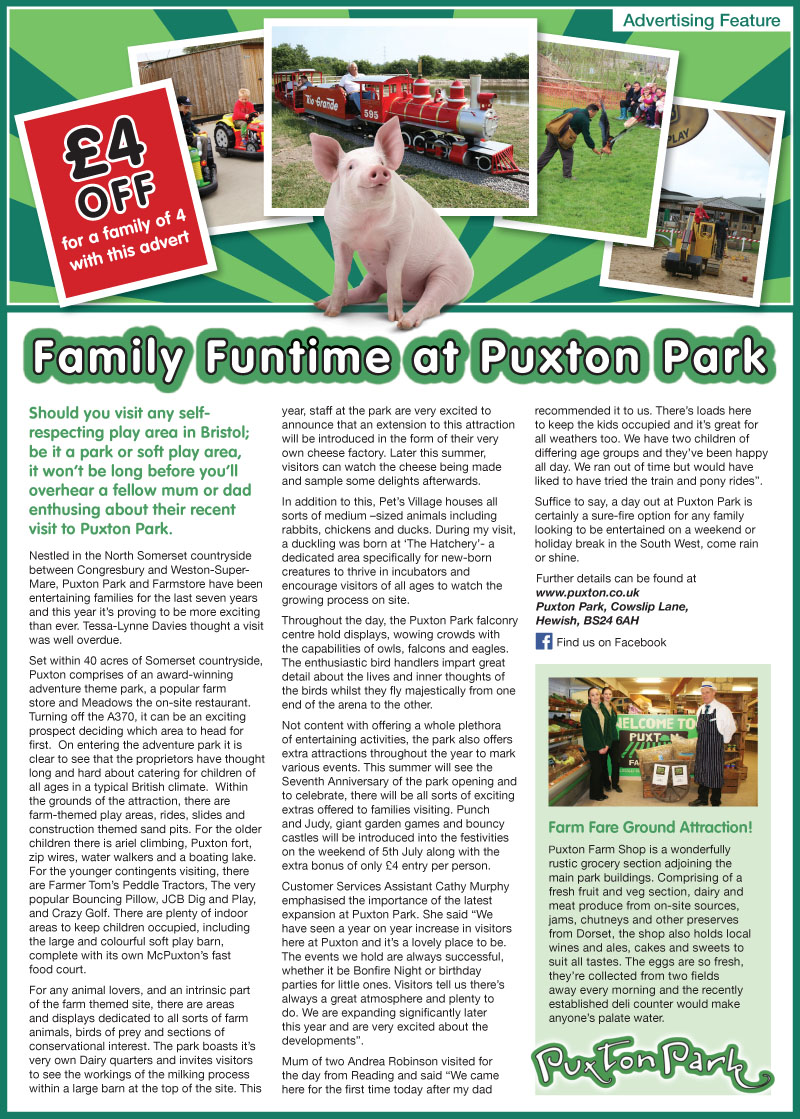 Advertising Feature

£4 OFF for a family of 4 with this advert

Rio Grande

595

Family Funtime at Puxton Park

Should you visit any self-respecting play area in Bristol; be it a park or soft play area, it won't be long before you'll overhear a fellow mum or dad enthusing about their recent visit to Puxton Park.

Nestled in the North Somerset countryside between Congresbury and Weston-Super-Mare, Puxton Park and Farmstore have been entertaining families for the last seven years and this year it's proving to be more exciting than ever. Tessa-Lynne Davies thought a visit was well overdue.

Set within 40 acres of Somerset countryside, Puxton comprises of an award-winning adventure theme park, a popular farm store and Meadows the on-site restaurant. Turning off the A370, it can be an exciting prospect deciding which area to head for first. On entering the adventure park it is clear to see that the proprietors have thought long and hard about catering for children of all ages in a typical British climate. Within the grounds of the attraction, there are farm-themed play areas, rides, slides and construction themed sand pits. For the older children there is ariel climbing, Puxton fort, zip wires, water walkers and a boating lake. For the younger contingents visiting, there are Farmer Tom's Peddle Tractors, The very popular Bouncing Pillow, JCB Dig and Play, and Crazy Golf. There are plenty of indoor areas to keep children occupied, including the large and colourful soft play barn, complete with its own McPuxton's fast food court.

For any animal lovers, and an intrinsic part of the farm themed site, there are areas and displays dedicated to all sorts of farm animals, birds of prey and sections of conservational interest. The park boasts it's very own Dairy quarters and invites visitors to see the workings of the milking process within a large barn at the top of the site. This year, staff at the park are very excited to announce that an extension to this attraction will be introduced in the form of their very own cheese factory. Later this summer, visitors can watch the cheese being made and sample some delights afterwards.

In addition to this, Pet's Village houses all sorts of medium –sized animals including rabbits, chickens and ducks. During my visit, a duckling was born at 'The Hatchery'- a dedicated area specifically for new-born creatures to thrive in incubators and encourage visitors of all ages to watch the growing process on site.

Throughout the day, the Puxton Park falconry centre hold displays, wowing crowds with the capabilities of owls, falcons and eagles. The enthusiastic bird handlers impart great detail about the lives and inner thoughts of the birds whilst they fly majestically from one end of the arena to the other.

Not content with offering a whole plethora of entertaining activities, the park also offers extra attractions throughout the year to mark various events. This summer will see the Seventh Anniversary of the park opening and to celebrate, there will be all sorts of exciting extras offered to families visiting. Punch and Judy, giant garden games and bouncy castles will be introduced into the festivities on the weekend of 5th July along with the extra bonus of only £4 entry per person.

Customer Services Assistant Cathy Murphy emphasised the importance of the latest expansion at Puxton Park. She said "We have seen a year on year increase in visitors here at Puxton and it's a lovely place to be. The events we hold are always successful, whether it be Bonfire Night or birthday parties for little ones. Visitors tell us there's always a great atmosphere and plenty to do. We are expanding significantly later this year and are very excited about the developments".

Mum of two Andrea Robinson visited for the day from Reading and said "We came here for the first time today after my dad recommended it to us. There's loads here to keep the kids occupied and it's great for all weathers too. We have two children of differing age groups and they've been happy all day. We ran out of time but would have liked to have tried the train and pony rides".

Suffice to say, a day out at Puxton Park is certainly a sure-fire option for any family looking to be entertained on a weekend or holiday break in the South West, come rain or shine.

Further details can be found at
www.puxton.co.uk
Puxton Park, Cowslip Lane, Hewish, BS24 6AH

Find us on Facebook

WELCOME TO PUXTON

Farm Fare Ground Attraction!

Puxton Farm Shop is a wonderfully rustic grocery section adjoining the main park buildings. Comprising of a fresh fruit and veg section, dairy and meat produce from on-site sources, jams, chutneys and other preserves from Dorset, the shop also holds local wines and ales, cakes and sweets to suit all tastes. The eggs are so fresh, they're collected from two fields away every morning and the recently established deli counter would make anyone's palate water.

Puxton Park